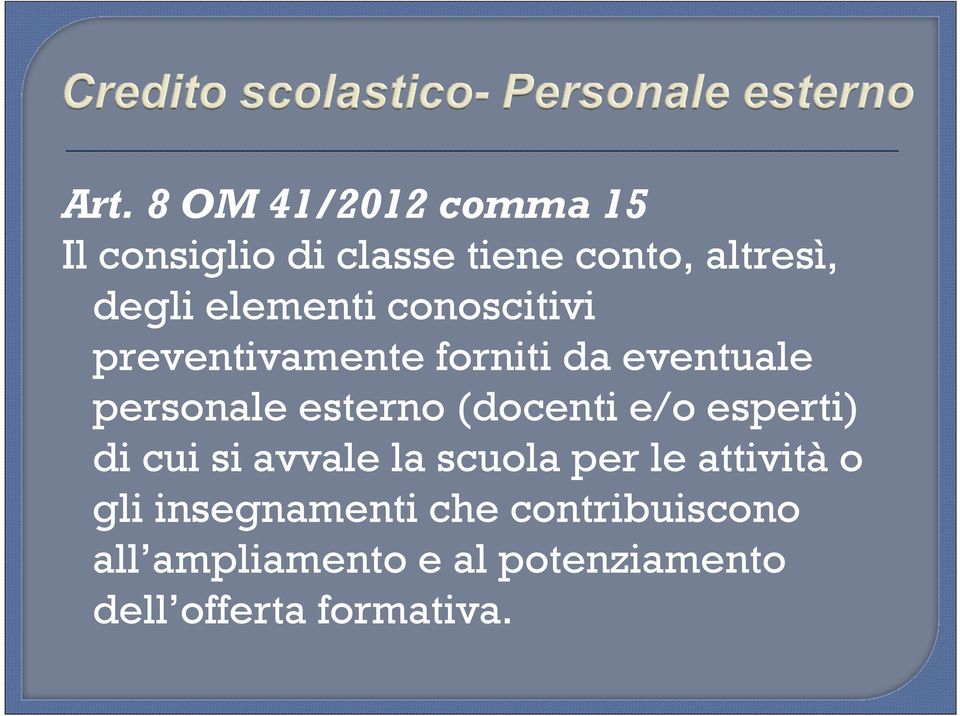 Credito scolastico- Personale esterno

Art. 8 OM 41/2012 comma 15

Il consiglio di classe tiene conto, altresì, degli elementi conoscitivi preventivamente forniti da eventuale personale esterno (docenti e/o esperti) di cui si avvale la scuola per le attività o gli insegnamenti che contribuiscono all’ampliamento e al potenziamento dell’offerta formativa.